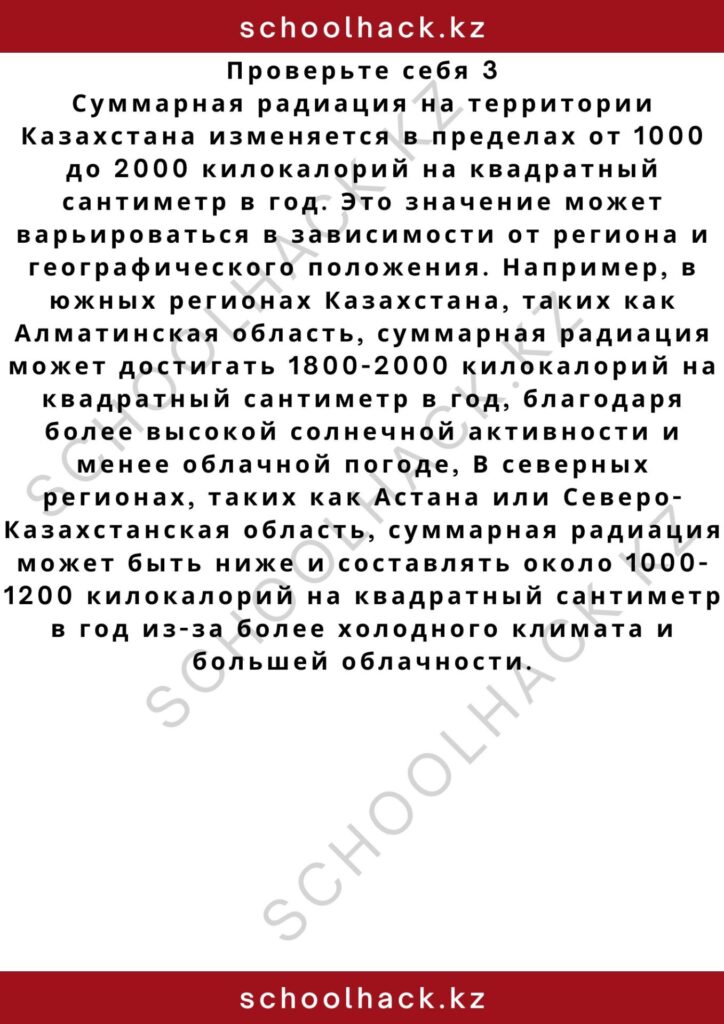 schoolhack.kz

Проверьте себя 3
Суммарная радиация на территории Казахстана изменяется в пределах от 1000 до 2000 килокалорий на квадратный сантиметр в год. Это значение может варьироваться в зависимости от региона и географического положения. Например, в южных регионах Казахстана, таких как Алматинская область, суммарная радиация может достигать 1800-2000 килокалорий на квадратный сантиметр в год, благодаря более высокой солнечной активности и менее облачной погоде, В северных регионах, таких как Астана или Северо-Казахстанская область, суммарная радиация может быть ниже и составлять около 1000-1200 килокалорий на квадратный сантиметр в год из-за более холодного климата и большей облачности.

SCHOOLHACK.KZ
SCHOOLHACK.KZ
SCHOOLHACK.KZ

schoolhack.kz